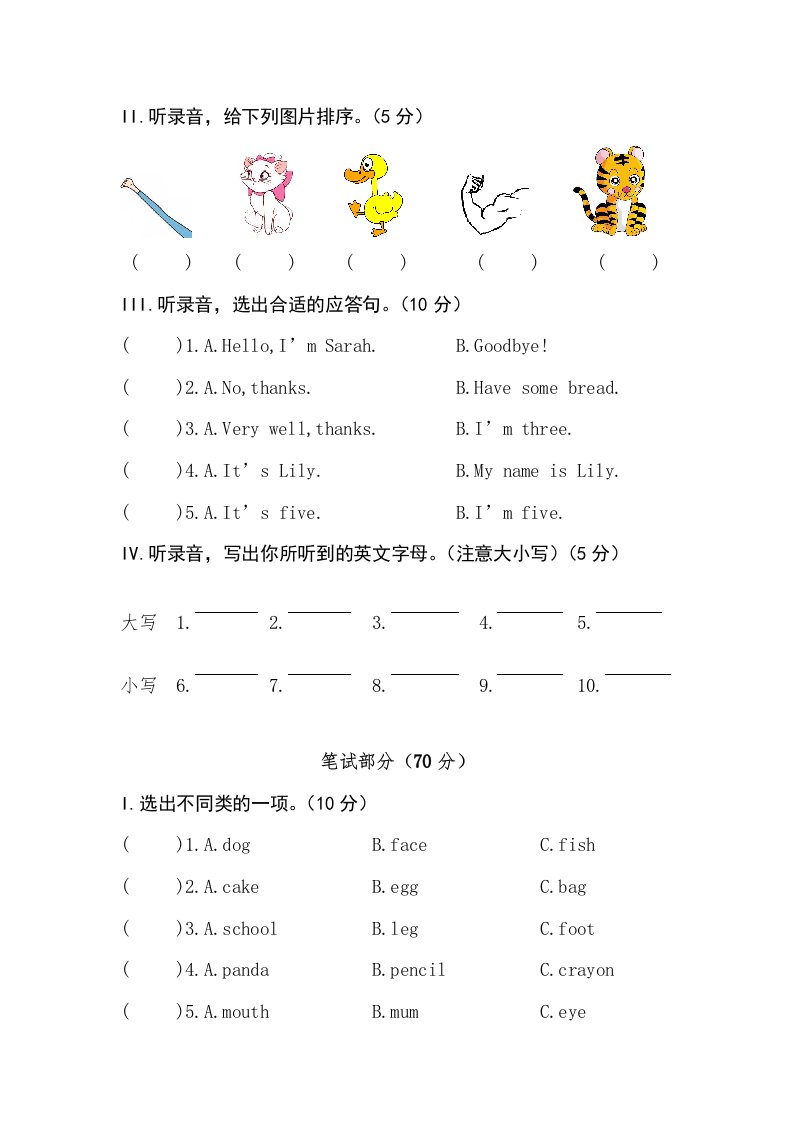 II.听录音，给下列图片排序。(5 分)

(　　)　(　　)　(　　)　(　　)　(　　)

III.听录音，选出合适的应答句。(10 分)

(　　)1.A.Hello,I’m Sarah.　B.Goodbye!

(　　)2.A.No,thanks.　B.Have some bread.

(　　)3.A.Very well,thanks.　B.I’m three.

(　　)4.A.It’s Lily.　B.My name is Lily.

(　　)5.A.It’s five.　B.I’m five.

IV.听录音，写出你所听到的英文字母。(注意大小写)(5 分)

大写　1.______　2.______　3.______　4.______　5.______

小写　6.______　7.______　8.______　9.______　10.______

笔试部分(70 分)

I.选出不同类的一项。(10 分)

(　　)1.A.dog　B.face　C.fish

(　　)2.A.cake　B.egg　C.bag

(　　)3.A.school　B.leg　C.foot

(　　)4.A.panda　B.pencil　C.crayon

(　　)5.A.mouth　B.mum　C.eye